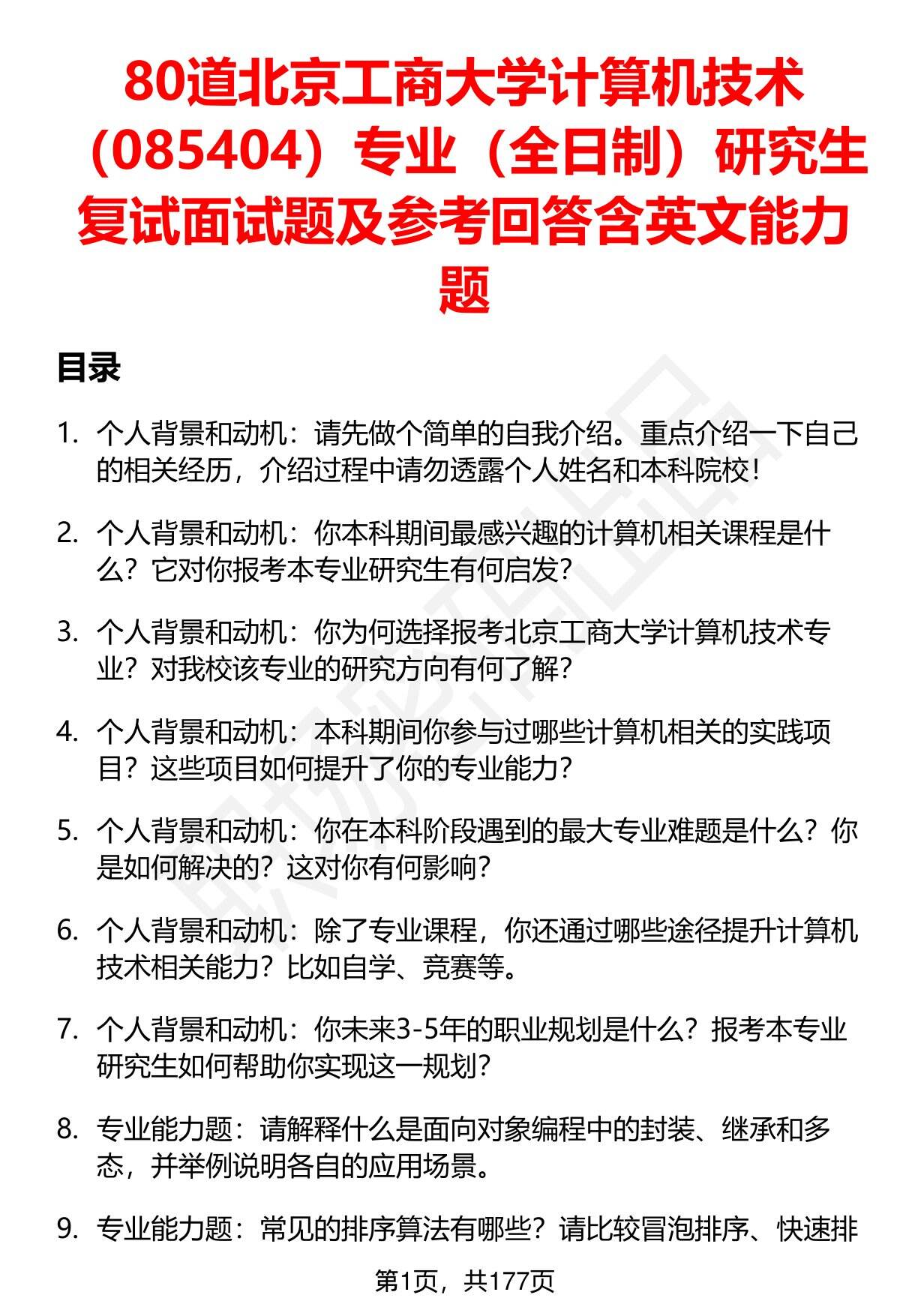 80道北京工商大学计算机技术（085404）专业（全日制）研究生复试面试题及参考回答含英文能力题

目录

1. 个人背景和动机：请先做个简单的自我介绍。重点介绍一下自己的相关经历，介绍过程中请勿透露个人姓名和本科院校！

2. 个人背景和动机：你本科期间最感兴趣的计算机相关课程是什么？它对你报考本专业研究生有何启发？

3. 个人背景和动机：你为何选择报考北京工商大学计算机技术专业？对我校该专业的研究方向有何了解？

4. 个人背景和动机：本科期间你参与过哪些计算机相关的实践项目？这些项目如何提升了你的专业能力？

5. 个人背景和动机：你在本科阶段遇到的最大专业难题是什么？你是如何解决的？这对你有何影响？

6. 个人背景和动机：除了专业课程，你还通过哪些途径提升计算机技术相关能力？比如自学、竞赛等。

7. 个人背景和动机：你未来3-5年的职业规划是什么？报考本专业研究生如何帮助你实现这一规划？

8. 专业能力题：请解释什么是面向对象编程中的封装、继承和多态，并举例说明各自的应用场景。

9. 专业能力题：常见的排序算法有哪些？请比较冒泡排序、快速排

第1页，共177页